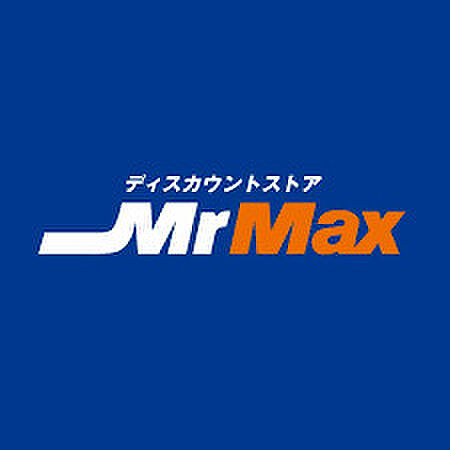 ディスカウントストア
MrMax